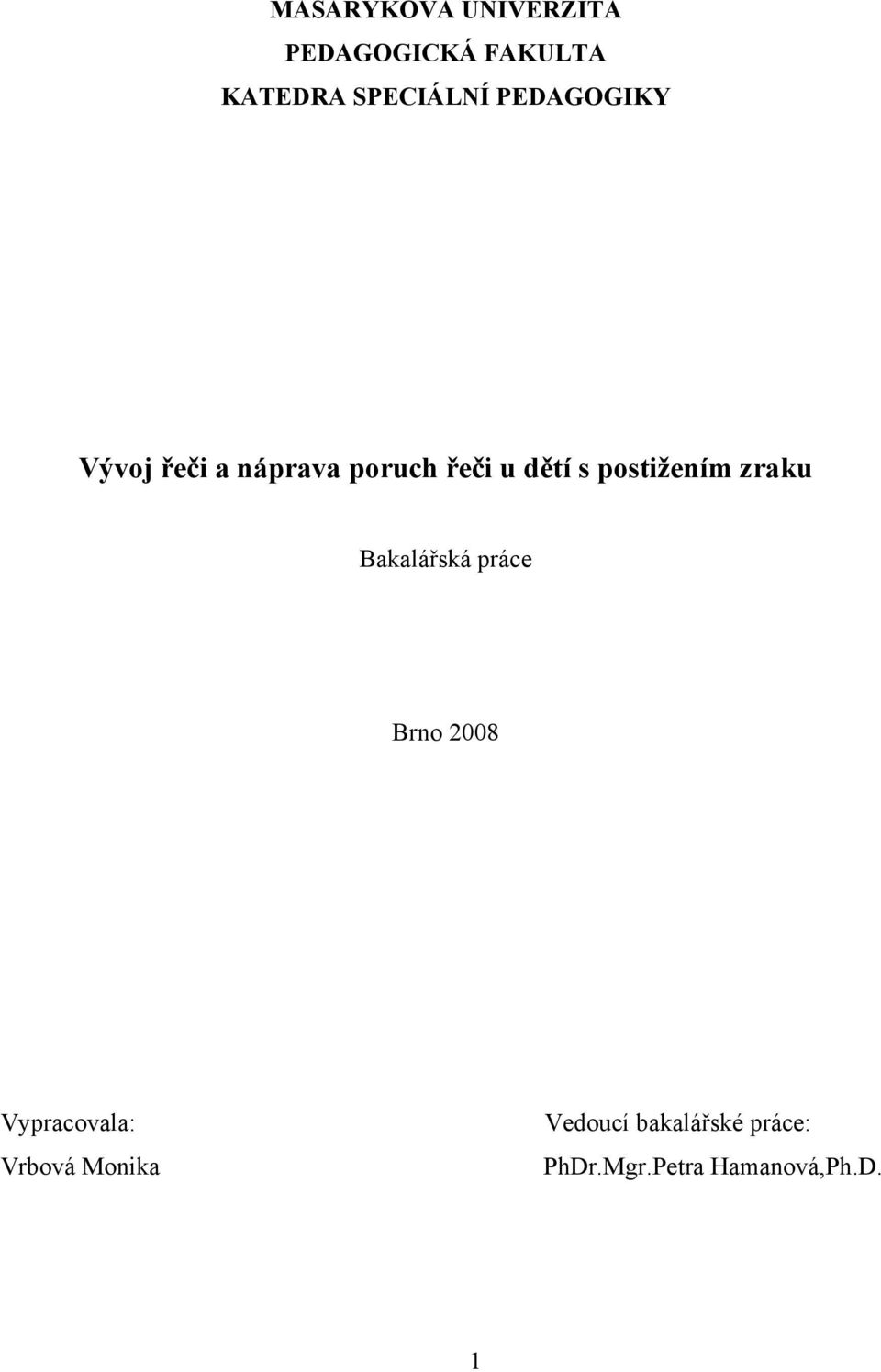 MASARYKOVA UNIVERZITA
PEDAGOGICKÁ FAKULTA
KATEDRA SPECIÁLNÍ PEDAGOGIKY

Vývoj řeči a náprava poruch řeči u dětí s postižením zraku

Bakalářská práce

Brno 2008

Vypracovala:
Vrbová Monika

Vedoucí bakalářské práce:
PhDr.Mgr.Petra Hamanová,Ph.D.

1